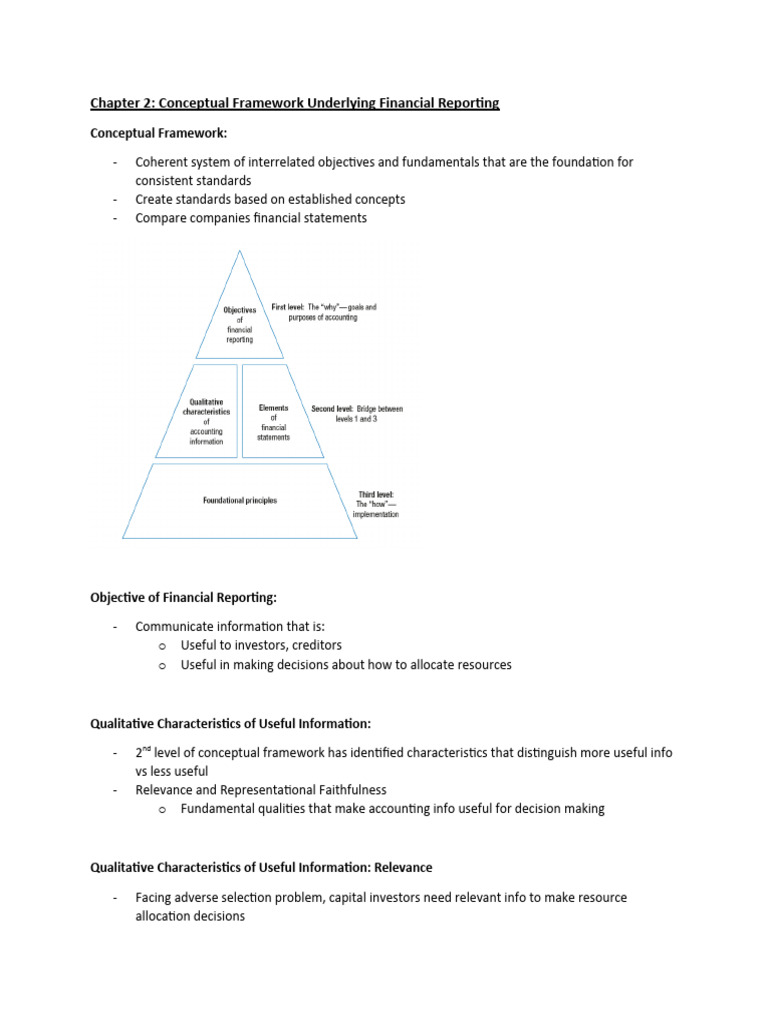 Chapter 2: Conceptual Framework Underlying Financial Reporting

Conceptual Framework:

- Coherent system of interrelated objectives and fundamentals that are the foundation for consistent standards
- Create standards based on established concepts
- Compare companies financial statements

Objectives of financial reporting

First level: The "why"—goals and purposes of accounting

Qualitative characteristics of accounting information

Elements of financial statements

Second level: Bridge between levels 1 and 3

Foundational principles

Third level: The "how"—implementation

Objective of Financial Reporting:

- Communicate information that is:
  o Useful to investors, creditors
  o Useful in making decisions about how to allocate resources

Qualitative Characteristics of Useful Information:

- 2$^{nd}$ level of conceptual framework has identified characteristics that distinguish more useful info vs less useful
- Relevance and Representational Faithfulness
  o Fundamental qualities that make accounting info useful for decision making

Qualitative Characteristics of Useful Information: Relevance

- Facing adverse selection problem, capital investors need relevant info to make resource allocation decisions